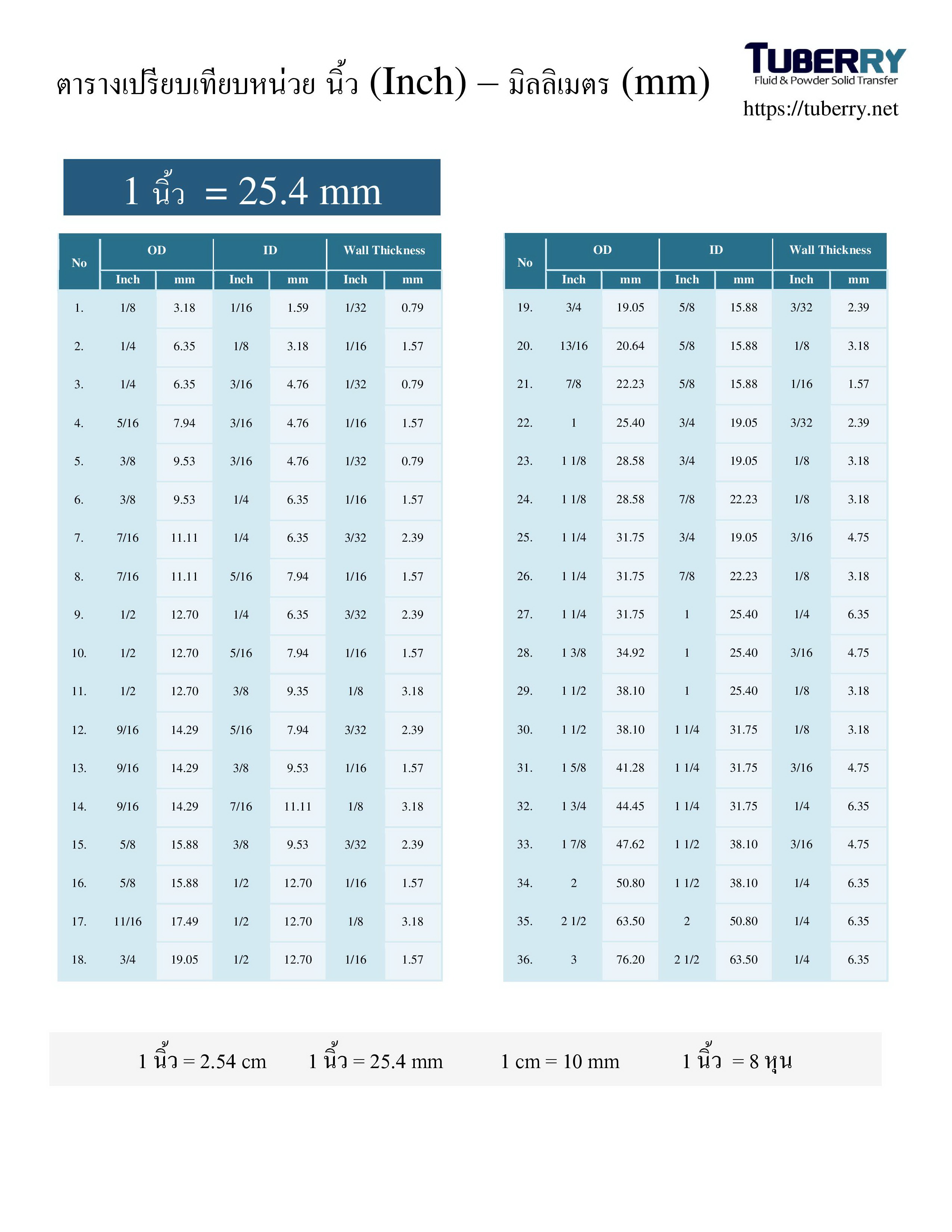 ตารางเปรียบเทียบหน่วย นิ้ว (Inch) – มิลลิเมตร (mm)

TUBERRY
Fluid & Powder Solid Transfer
https://tuberry.net

1 นิ้ว = 25.4 mm

| No | OD Inch | OD mm | ID Inch | ID mm | Wall Thickness Inch | Wall Thickness mm |
|---|---|---|---|---|---|---|
| 1. | 1/8 | 3.18 | 1/16 | 1.59 | 1/32 | 0.79 |
| 2. | 1/4 | 6.35 | 1/8 | 3.18 | 1/16 | 1.57 |
| 3. | 1/4 | 6.35 | 3/16 | 4.76 | 1/32 | 0.79 |
| 4. | 5/16 | 7.94 | 3/16 | 4.76 | 1/16 | 1.57 |
| 5. | 3/8 | 9.53 | 3/16 | 4.76 | 1/32 | 0.79 |
| 6. | 3/8 | 9.53 | 1/4 | 6.35 | 1/16 | 1.57 |
| 7. | 7/16 | 11.11 | 1/4 | 6.35 | 3/32 | 2.39 |
| 8. | 7/16 | 11.11 | 5/16 | 7.94 | 1/16 | 1.57 |
| 9. | 1/2 | 12.70 | 1/4 | 6.35 | 3/32 | 2.39 |
| 10. | 1/2 | 12.70 | 5/16 | 7.94 | 1/16 | 1.57 |
| 11. | 1/2 | 12.70 | 3/8 | 9.35 | 1/8 | 3.18 |
| 12. | 9/16 | 14.29 | 5/16 | 7.94 | 3/32 | 2.39 |
| 13. | 9/16 | 14.29 | 3/8 | 9.53 | 1/16 | 1.57 |
| 14. | 9/16 | 14.29 | 7/16 | 11.11 | 1/8 | 3.18 |
| 15. | 5/8 | 15.88 | 3/8 | 9.53 | 3/32 | 2.39 |
| 16. | 5/8 | 15.88 | 1/2 | 12.70 | 1/16 | 1.57 |
| 17. | 11/16 | 17.49 | 1/2 | 12.70 | 1/8 | 3.18 |
| 18. | 3/4 | 19.05 | 1/2 | 12.70 | 1/16 | 1.57 |

| No | OD Inch | OD mm | ID Inch | ID mm | Wall Thickness Inch | Wall Thickness mm |
|---|---|---|---|---|---|---|
| 19. | 3/4 | 19.05 | 5/8 | 15.88 | 3/32 | 2.39 |
| 20. | 13/16 | 20.64 | 5/8 | 15.88 | 1/8 | 3.18 |
| 21. | 7/8 | 22.23 | 5/8 | 15.88 | 1/16 | 1.57 |
| 22. | 1 | 25.40 | 3/4 | 19.05 | 3/32 | 2.39 |
| 23. | 1 1/8 | 28.58 | 3/4 | 19.05 | 1/8 | 3.18 |
| 24. | 1 1/8 | 28.58 | 7/8 | 22.23 | 1/8 | 3.18 |
| 25. | 1 1/4 | 31.75 | 3/4 | 19.05 | 3/16 | 4.75 |
| 26. | 1 1/4 | 31.75 | 7/8 | 22.23 | 1/8 | 3.18 |
| 27. | 1 1/4 | 31.75 | 1 | 25.40 | 1/4 | 6.35 |
| 28. | 1 3/8 | 34.92 | 1 | 25.40 | 3/16 | 4.75 |
| 29. | 1 1/2 | 38.10 | 1 | 25.40 | 1/8 | 3.18 |
| 30. | 1 1/2 | 38.10 | 1 1/4 | 31.75 | 1/8 | 3.18 |
| 31. | 1 5/8 | 41.28 | 1 1/4 | 31.75 | 3/16 | 4.75 |
| 32. | 1 3/4 | 44.45 | 1 1/4 | 31.75 | 1/4 | 6.35 |
| 33. | 1 7/8 | 47.62 | 1 1/2 | 38.10 | 3/16 | 4.75 |
| 34. | 2 | 50.80 | 1 1/2 | 38.10 | 1/4 | 6.35 |
| 35. | 2 1/2 | 63.50 | 2 | 50.80 | 1/4 | 6.35 |
| 36. | 3 | 76.20 | 2 1/2 | 63.50 | 1/4 | 6.35 |

1 นิ้ว = 2.54 cm 1 นิ้ว = 25.4 mm 1 cm = 10 mm 1 นิ้ว = 8 หุน